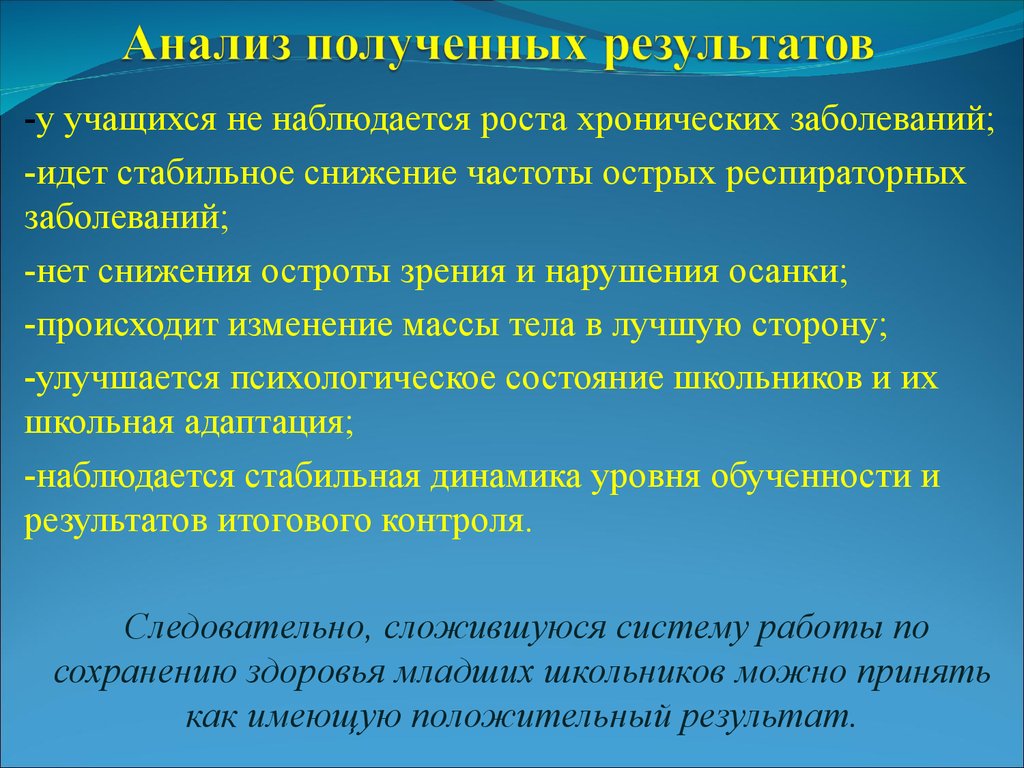 Анализ полученных результатов

-у учащихся не наблюдается роста хронических заболеваний;

-идет стабильное снижение частоты острых респираторных заболеваний;

-нет снижения остроты зрения и нарушения осанки;

-происходит изменение массы тела в лучшую сторону;

-улучшается психологическое состояние школьников и их школьная адаптация;

-наблюдается стабильная динамика уровня обученности и результатов итогового контроля.

Следовательно, сложившуюся систему работы по сохранению здоровья младших школьников можно принять как имеющую положительный результат.